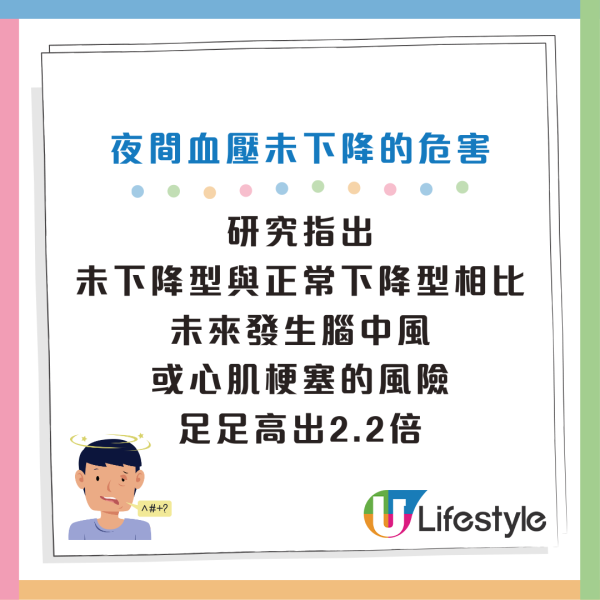 夜間血壓未下降的危害

研究指出
未下降型與正常下降型相比
未來發生腦中風
或心肌梗塞的風險
足足高出2.2倍

^#+?

U Lifestyle